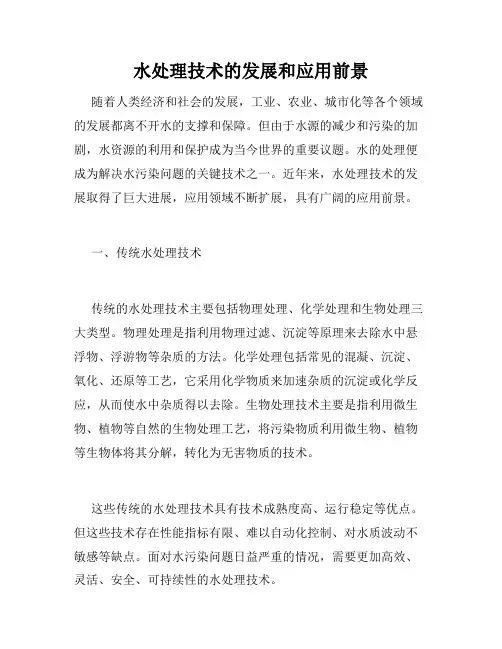 水处理技术的发展和应用前景

随着人类经济和社会的发展，工业、农业、城市化等各个领域的发展都离不开水的支撑和保障。但由于水源的减少和污染的加剧，水资源的利用和保护成为当今世界的重要议题。水的处理便成为解决水污染问题的关键技术之一。近年来，水处理技术的发展取得了巨大进展，应用领域不断扩展，具有广阔的应用前景。

一、传统水处理技术

传统的水处理技术主要包括物理处理、化学处理和生物处理三大类型。物理处理是指利用物理过滤、沉淀等原理来去除水中悬浮物、浮游物等杂质的方法。化学处理包括常见的混凝、沉淀、氧化、还原等工艺，它采用化学物质来加速杂质的沉淀或化学反应，从而使水中杂质得以去除。生物处理技术主要是指利用微生物、植物等自然的生物处理工艺，将污染物质利用微生物、植物等生物体将其分解，转化为无害物质的技术。

这些传统的水处理技术具有技术成熟度高、运行稳定等优点。但这些技术存在性能指标有限、难以自动化控制、对水质波动不敏感等缺点。面对水污染问题日益严重的情况，需要更加高效、灵活、安全、可持续性的水处理技术。